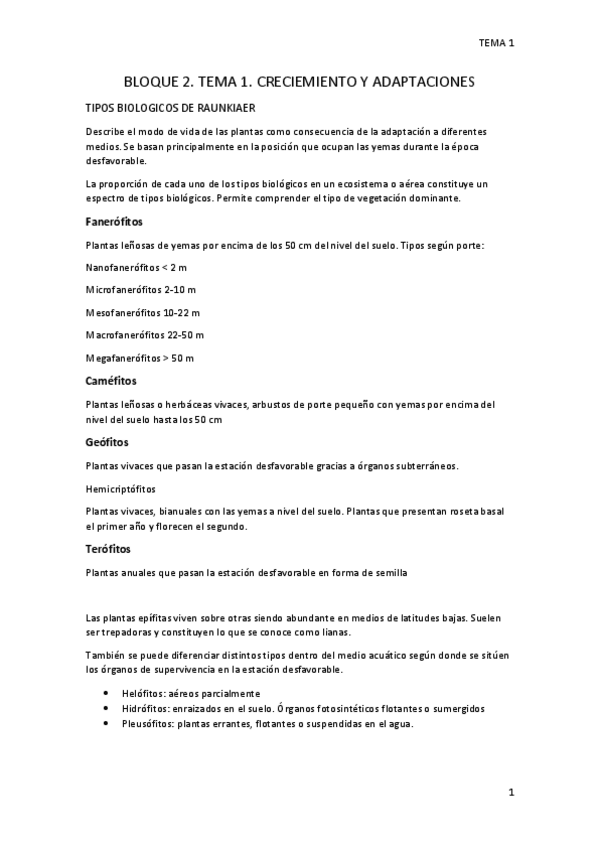 TEMA 1

BLOQUE 2. TEMA 1. CRECIEMIENTO Y ADAPTACIONES

TIPOS BIOLOGICOS DE RAUNKIAER

Describe el modo de vida de las plantas como consecuencia de la adaptación a diferentes medios. Se basan principalmente en la posición que ocupan las yemas durante la época desfavorable.

La proporción de cada uno de los tipos biológicos en un ecosistema o aérea constituye un espectro de tipos biológicos. Permite comprender el tipo de vegetación dominante.

Fanerófitos

Plantas leñosas de yemas por encima de los 50 cm del nivel del suelo. Tipos según porte:

Nanofanerófitos < 2 m

Microfanerófitos 2-10 m

Mesofanerófitos 10-22 m

Macrofanerófitos 22-50 m

Megafanerófitos > 50 m

Caméfitos

Plantas leñosas o herbáceas vivaces, arbustos de porte pequeño con yemas por encima del nivel del suelo hasta los 50 cm

Geófitos

Plantas vivaces que pasan la estación desfavorable gracias a órganos subterráneos.

Hemicriptófitos

Plantas vivaces, bianuales con las yemas a nivel del suelo. Plantas que presentan roseta basal el primer año y florecen el segundo.

Terófitos

Plantas anuales que pasan la estación desfavorable en forma de semilla

Las plantas epífitas viven sobre otras siendo abundante en medios de latitudes bajas. Suelen ser trepadoras y constituyen lo que se conoce como lianas.

También se puede diferenciar distintos tipos dentro del medio acuático según donde se sitúen los órganos de supervivencia en la estación desfavorable.

• Helófitos: aéreos parcialmente
• Hidrófitos: enraizados en el suelo. Órganos fotosintéticos flotantes o sumergidos
• Pleusófitos: plantas errantes, flotantes o suspendidas en el agua.

1